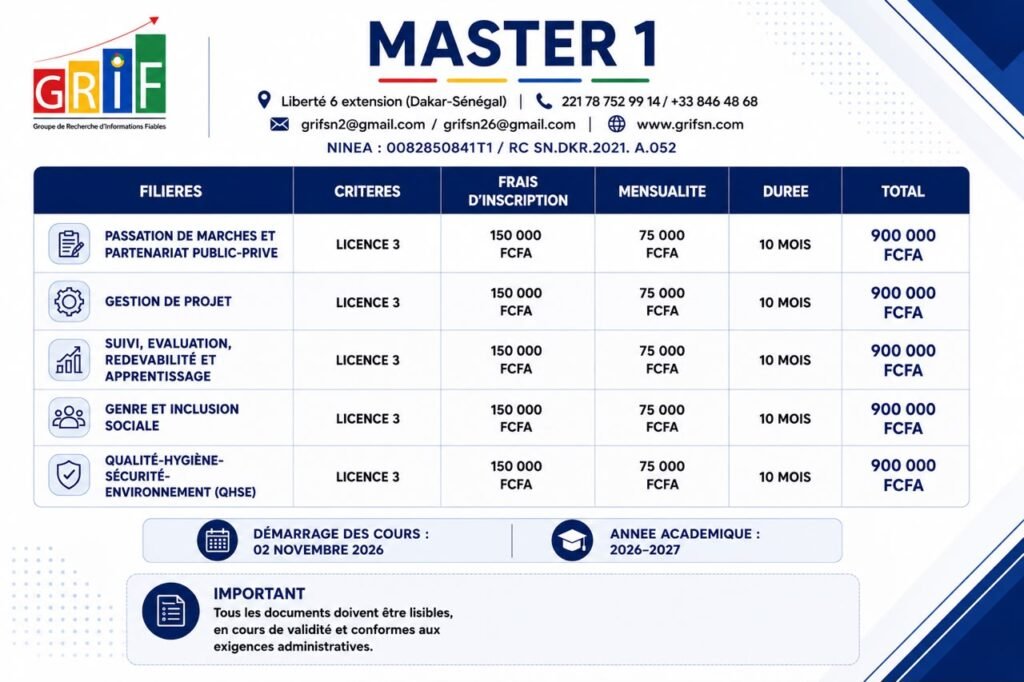 GRIF
Groupe de Recherche d'Informations Fiables

MASTER 1

Liberté 6 extension (Dakar-Sénégal) | 221 78 752 99 14 / +33 846 48 68
grifsn2@gmail.com / grifsn26@gmail.com | www.grifsn.com
NINEA : 0082850841T1 / RC SN.DKR.2021. A.052

| FILIERES | CRITERES | FRAIS D'INSCRIPTION | MENSUALITE | DUREE | TOTAL |
|---|---|---|---|---|---|
| PASSATION DE MARCHES ET PARTENARIAT PUBLIC-PRIVE | LICENCE 3 | 150 000 FCFA | 75 000 FCFA | 10 MOIS | 900 000 FCFA |
| GESTION DE PROJET | LICENCE 3 | 150 000 FCFA | 75 000 FCFA | 10 MOIS | 900 000 FCFA |
| SUIVI, EVALUATION, REDEVABILITÉ ET APPRENTISSAGE | LICENCE 3 | 150 000 FCFA | 75 000 FCFA | 10 MOIS | 900 000 FCFA |
| GENRE ET INCLUSION SOCIALE | LICENCE 3 | 150 000 FCFA | 75 000 FCFA | 10 MOIS | 900 000 FCFA |
| QUALITÉ-HYGIÈNE-SÉCURITÉ-ENVIRONNEMENT (QHSE) | LICENCE 3 | 150 000 FCFA | 75 000 FCFA | 10 MOIS | 900 000 FCFA |

DÉMARRAGE DES COURS : 02 NOVEMBRE 2026

ANNEE ACADEMIQUE : 2026-2027

IMPORTANT
Tous les documents doivent être lisibles, en cours de validité et conformes aux exigences administratives.